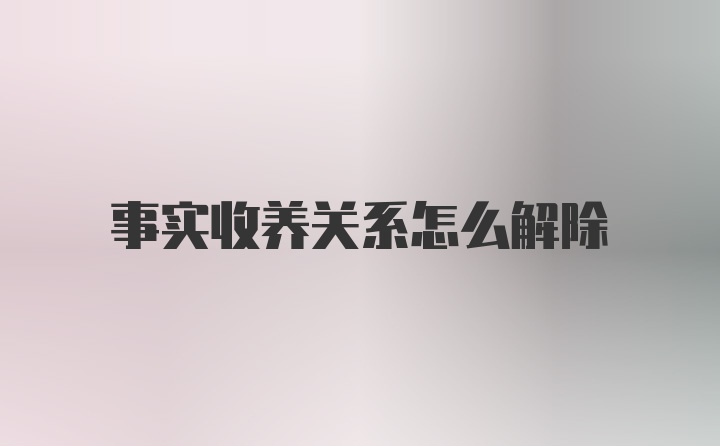 事实收养关系怎么解除